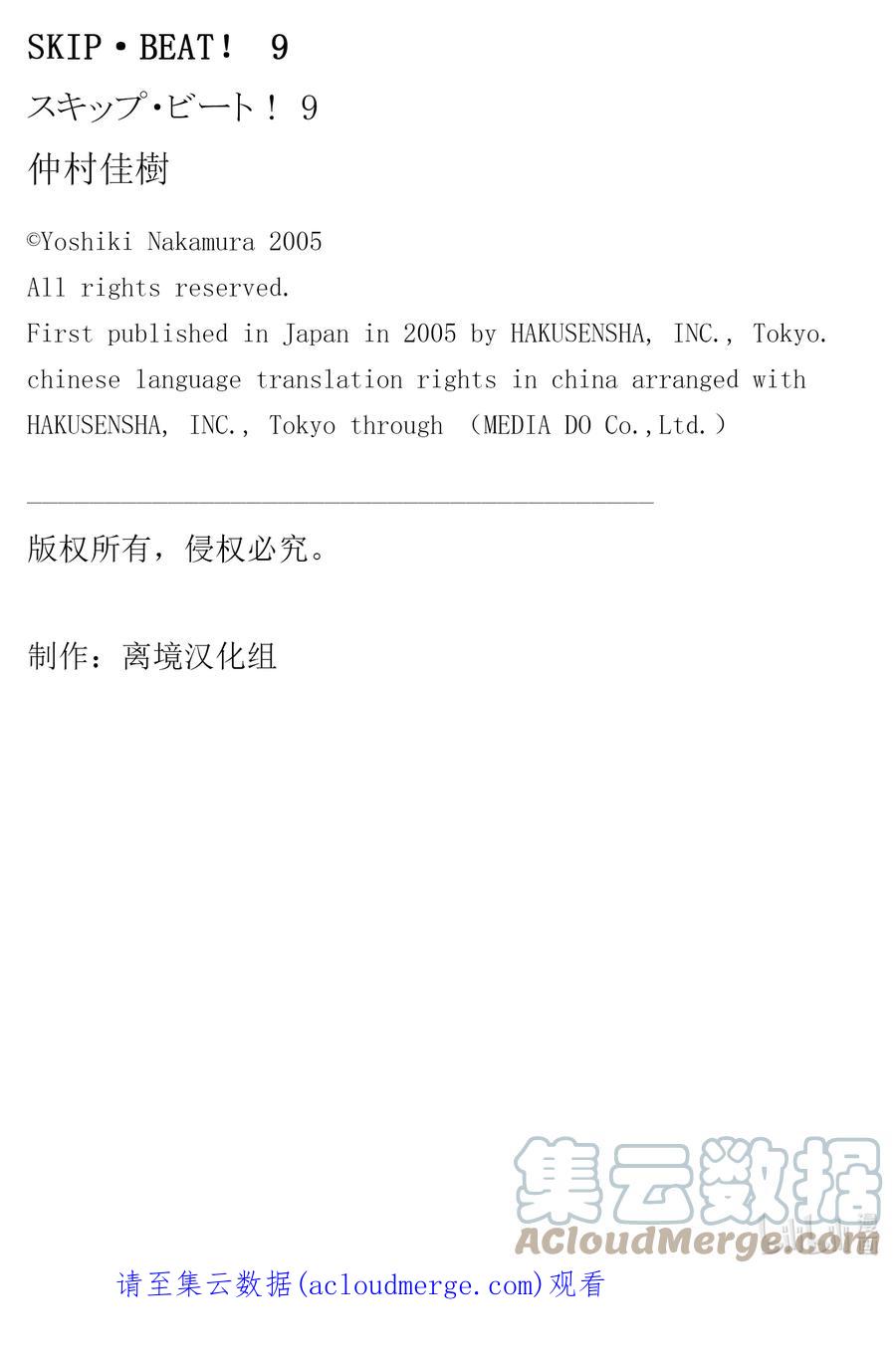 SKIP・BEAT！ 9

スキップ・ビート！ 9

仲村佳樹

©Yoshiki Nakamura 2005
All rights reserved.
First published in Japan in 2005 by HAKUSENSHA, INC., Tokyo.
chinese language translation rights in china arranged with HAKUSENSHA, INC., Tokyo through （MEDIA DO Co.,Ltd.）

版权所有，侵权必究。

制作：离境汉化组

集云数据
ACloudMerge.com

请至集云数据(acloudmerge.com)观看